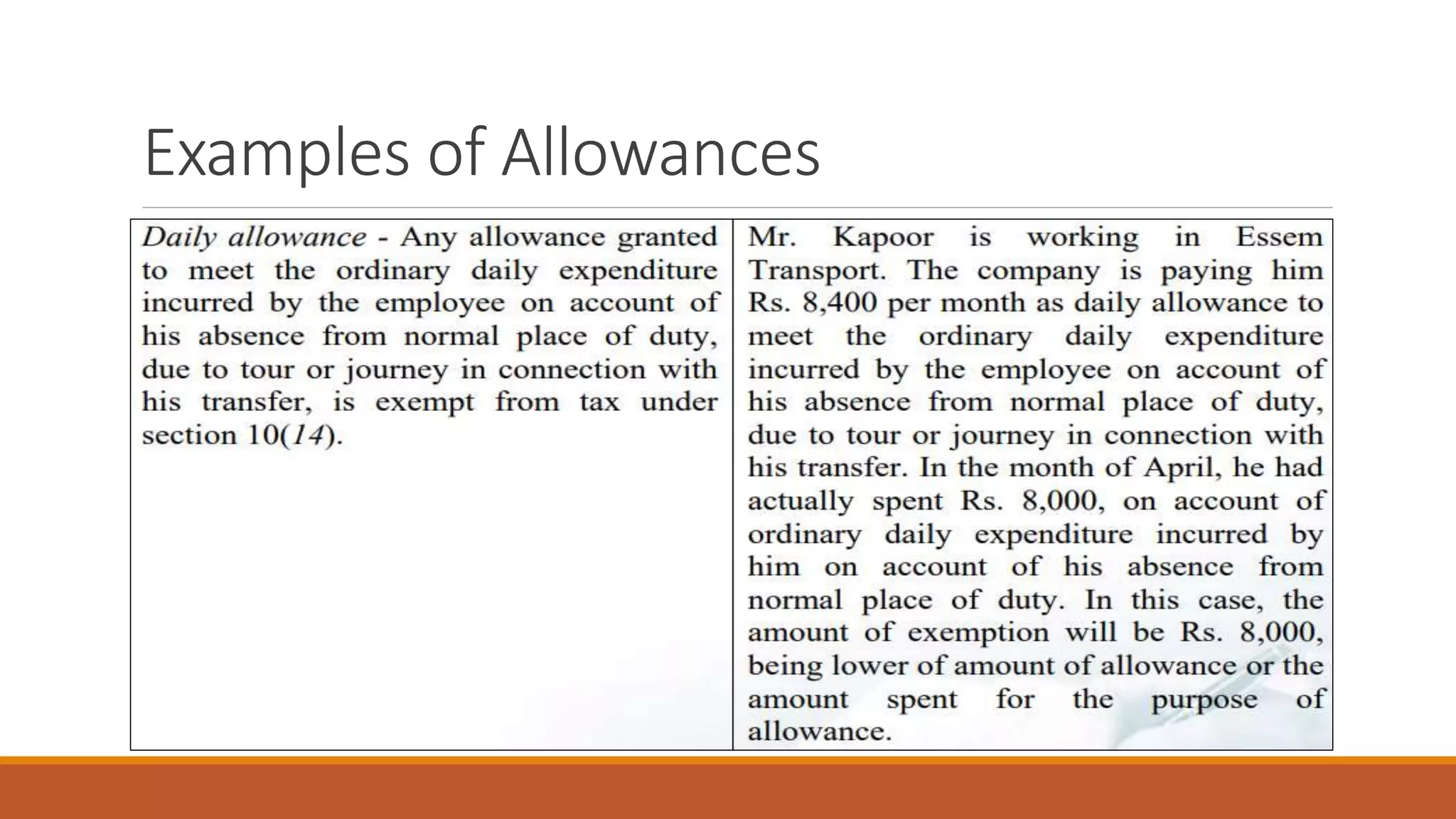 Examples of Allowances

| Daily allowance - Any allowance granted to meet the ordinary daily expenditure incurred by the employee on account of his absence from normal place of duty, due to tour or journey in connection with his transfer, is exempt from tax under section 10(14). | Mr. Kapoor is working in Essem Transport. The company is paying him Rs. 8,400 per month as daily allowance to meet the ordinary daily expenditure incurred by the employee on account of his absence from normal place of duty, due to tour or journey in connection with his transfer. In the month of April, he had actually spent Rs. 8,000, on account of ordinary daily expenditure incurred by him on account of his absence from normal place of duty. In this case, the amount of exemption will be Rs. 8,000, being lower of amount of allowance or the amount spent for the purpose of allowance. |
|---|---|